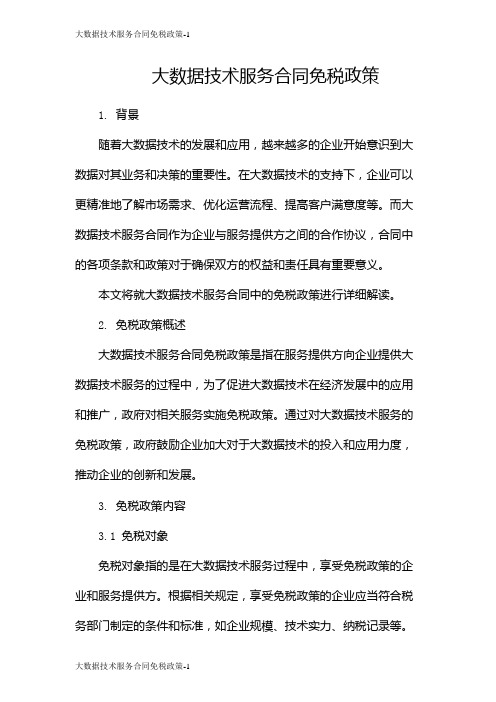 大数据技术服务合同免税政策-1

大数据技术服务合同免税政策

1. 背景

随着大数据技术的发展和应用，越来越多的企业开始意识到大数据对其业务和决策的重要性。在大数据技术的支持下，企业可以更精准地了解市场需求、优化运营流程、提高客户满意度等。而大数据技术服务合同作为企业与服务提供方之间的合作协议，合同中的各项条款和政策对于确保双方的权益和责任具有重要意义。

本文将就大数据技术服务合同中的免税政策进行详细解读。

2. 免税政策概述

大数据技术服务合同免税政策是指在服务提供方向企业提供大数据技术服务的过程中，为了促进大数据技术在经济发展中的应用和推广，政府对相关服务实施免税政策。通过对大数据技术服务的免税政策，政府鼓励企业加大对于大数据技术的投入和应用力度，推动企业的创新和发展。

3. 免税政策内容

3.1 免税对象

免税对象指的是在大数据技术服务过程中，享受免税政策的企业和服务提供方。根据相关规定，享受免税政策的企业应当符合税务部门制定的条件和标准，如企业规模、技术实力、纳税记录等。

大数据技术服务合同免税政策-1